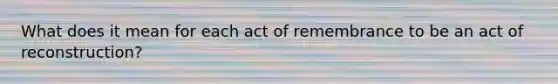 What does it mean for each act of remembrance to be an act of reconstruction?